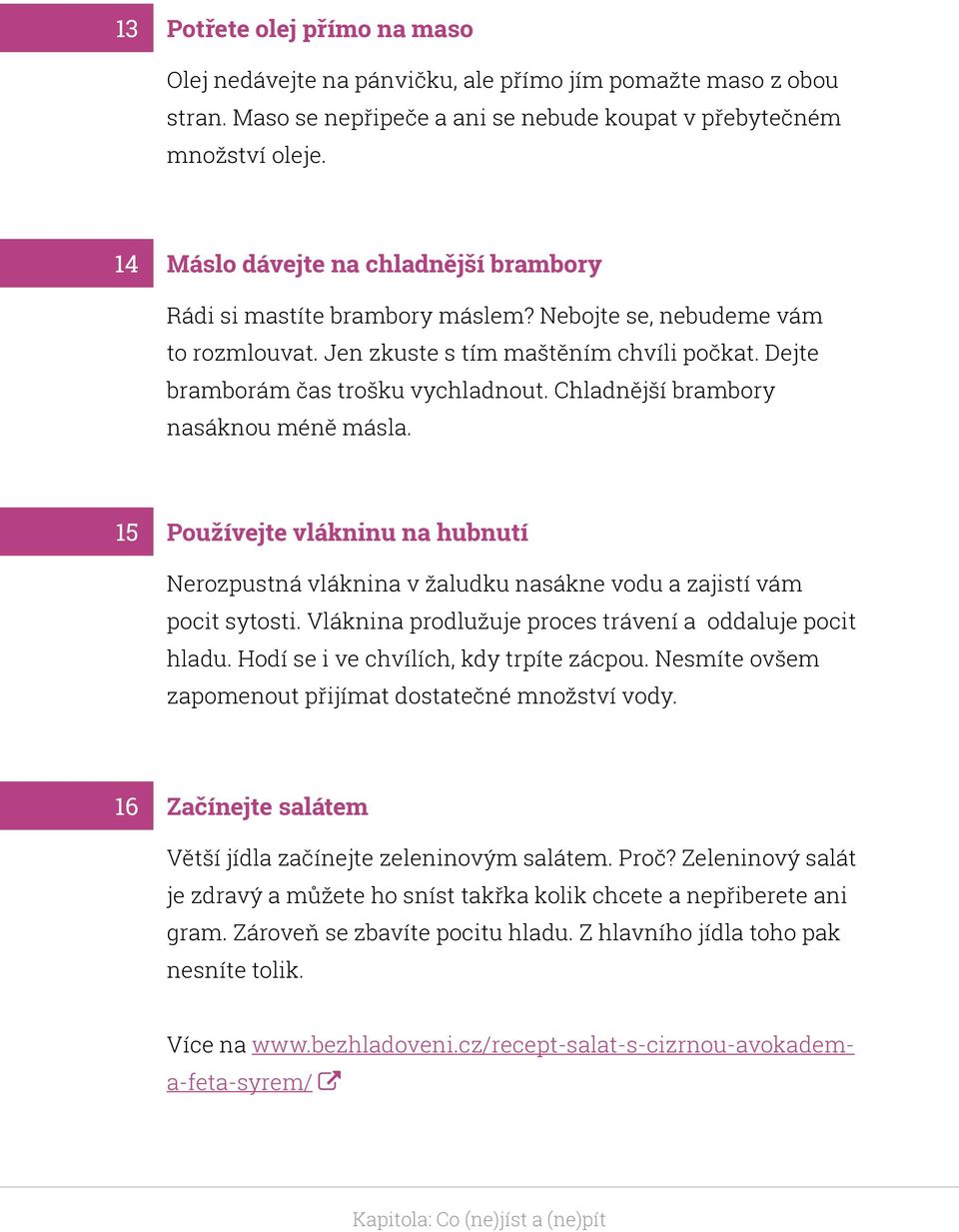 13 Potřete olej přímo na maso

Olej nedávejte na pánvičku, ale přímo jím pomažte maso z obou stran. Maso se nepřipeče a ani se nebude koupat v přebytečném množství oleje.

14 Máslo dávejte na chladnější brambory

Rádi si mastíte brambory máslem? Nebojte se, nebudeme vám to rozmlouvat. Jen zkuste s tím maštěním chvíli počkat. Dejte bramborám čas trošku vychladnout. Chladnější brambory nasáknou méně másla.

15 Používejte vlákninu na hubnutí

Nerozpustná vláknina v žaludku nasákne vodu a zajistí vám pocit sytosti. Vláknina prodlužuje proces trávení a oddaluje pocit hladu. Hodí se i ve chvílích, kdy trpíte zácpou. Nesmíte ovšem zapomenout přijímat dostatečné množství vody.

16 Začínejte salátem

Větší jídla začínejte zeleninovým salátem. Proč? Zeleninový salát je zdravý a můžete ho sníst takřka kolik chcete a nepřiberete ani gram. Zároveň se zbavíte pocitu hladu. Z hlavního jídla toho pak nesníte tolik.

Více na www.bezhladoveni.cz/recept-salat-s-cizrnou-avokadem-a-feta-syrem/

Kapitola: Co (ne)jíst a (ne)pít